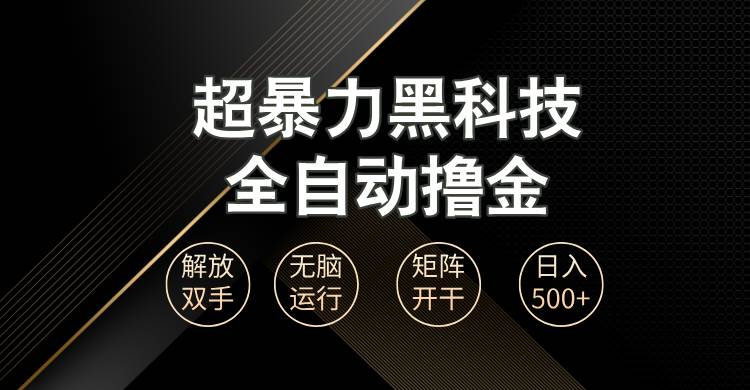 超暴力黑科技
全自动撸金

解放双手

无脑运行

矩阵开干

日入500+